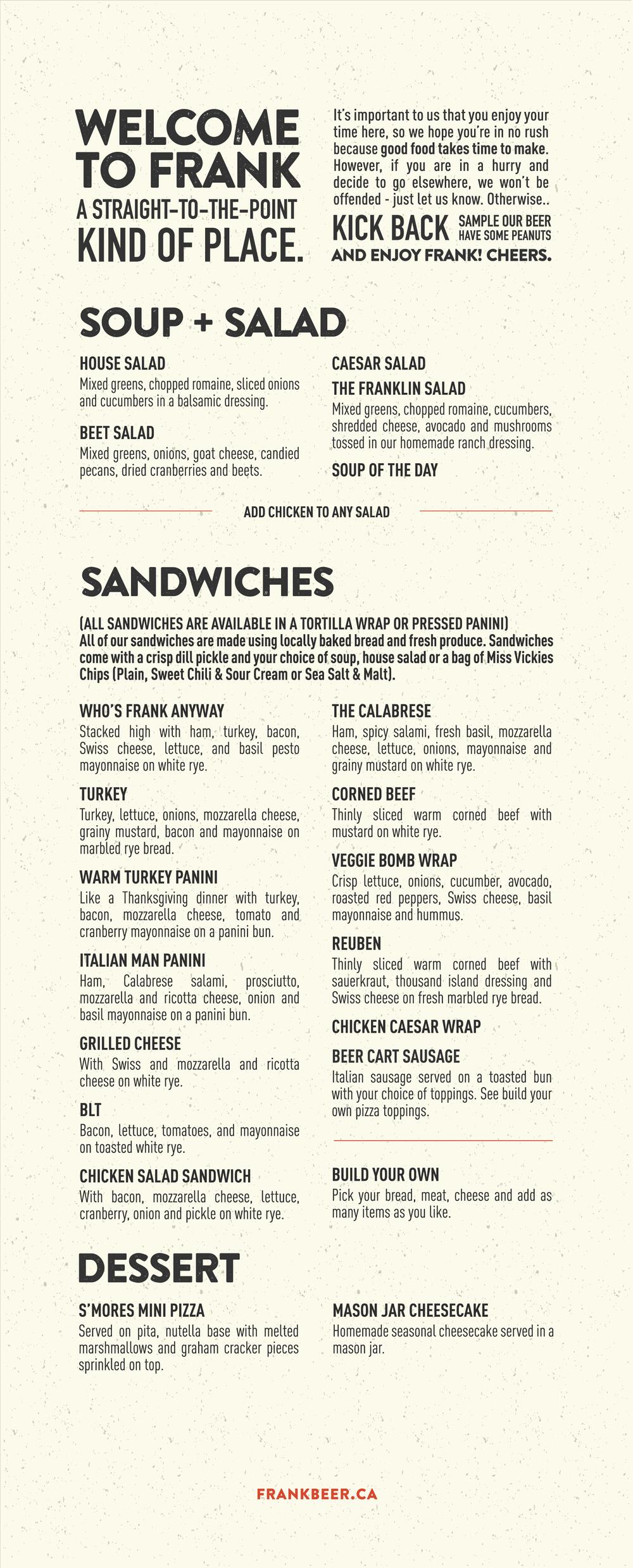 WELCOME TO FRANK
A STRAIGHT-TO-THE-POINT KIND OF PLACE.

It's important to us that you enjoy your time here, so we hope you're in no rush because good food takes time to make. However, if you are in a hurry and decide to go elsewhere, we won't be offended - just let us know. Otherwise..

KICK BACK SAMPLE OUR BEER HAVE SOME PEANUTS
AND ENJOY FRANK! CHEERS.

SOUP + SALAD

HOUSE SALAD
Mixed greens, chopped romaine, sliced onions and cucumbers in a balsamic dressing.

BEET SALAD
Mixed greens, onions, goat cheese, candied pecans, dried cranberries and beets.

CAESAR SALAD

THE FRANKLIN SALAD
Mixed greens, chopped romaine, cucumbers, shredded cheese, avocado and mushrooms tossed in our homemade ranch dressing.

SOUP OF THE DAY

ADD CHICKEN TO ANY SALAD

SANDWICHES

(ALL SANDWICHES ARE AVAILABLE IN A TORTILLA WRAP OR PRESSED PANINI)
All of our sandwiches are made using locally baked bread and fresh produce. Sandwiches come with a crisp dill pickle and your choice of soup, house salad or a bag of Miss Vickies Chips (Plain, Sweet Chili & Sour Cream or Sea Salt & Malt).

WHO'S FRANK ANYWAY
Stacked high with ham, turkey, bacon, Swiss cheese, lettuce, and basil pesto mayonnaise on white rye.

TURKEY
Turkey, lettuce, onions, mozzarella cheese, grainy mustard, bacon and mayonnaise on marbled rye bread.

WARM TURKEY PANINI
Like a Thanksgiving dinner with turkey, bacon, mozzarella cheese, tomato and cranberry mayonnaise on a panini bun.

ITALIAN MAN PANINI
Ham, Calabrese salami, prosciutto, mozzarella and ricotta cheese, onion and basil mayonnaise on a panini bun.

GRILLED CHEESE
With Swiss and mozzarella and ricotta cheese on white rye.

BLT
Bacon, lettuce, tomatoes, and mayonnaise on toasted white rye.

CHICKEN SALAD SANDWICH
With bacon, mozzarella cheese, lettuce, cranberry, onion and pickle on white rye.

THE CALABRESE
Ham, spicy salami, fresh basil, mozzarella cheese, lettuce, onions, mayonnaise and grainy mustard on white rye.

CORNED BEEF
Thinly sliced warm corned beef with mustard on white rye.

VEGGIE BOMB WRAP
Crisp lettuce, onions, cucumber, avocado, roasted red peppers, Swiss cheese, basil mayonnaise and hummus.

REUBEN
Thinly sliced warm corned beef with sauerkraut, thousand island dressing and Swiss cheese on fresh marbled rye bread.

CHICKEN CAESAR WRAP

BEER CART SAUSAGE
Italian sausage served on a toasted bun with your choice of toppings. See build your own pizza toppings.

BUILD YOUR OWN
Pick your bread, meat, cheese and add as many items as you like.

DESSERT

S'MORES MINI PIZZA
Served on pita, nutella base with melted marshmallows and graham cracker pieces sprinkled on top.

MASON JAR CHEESECAKE
Homemade seasonal cheesecake served in a mason jar.

FRANKBEER.CA